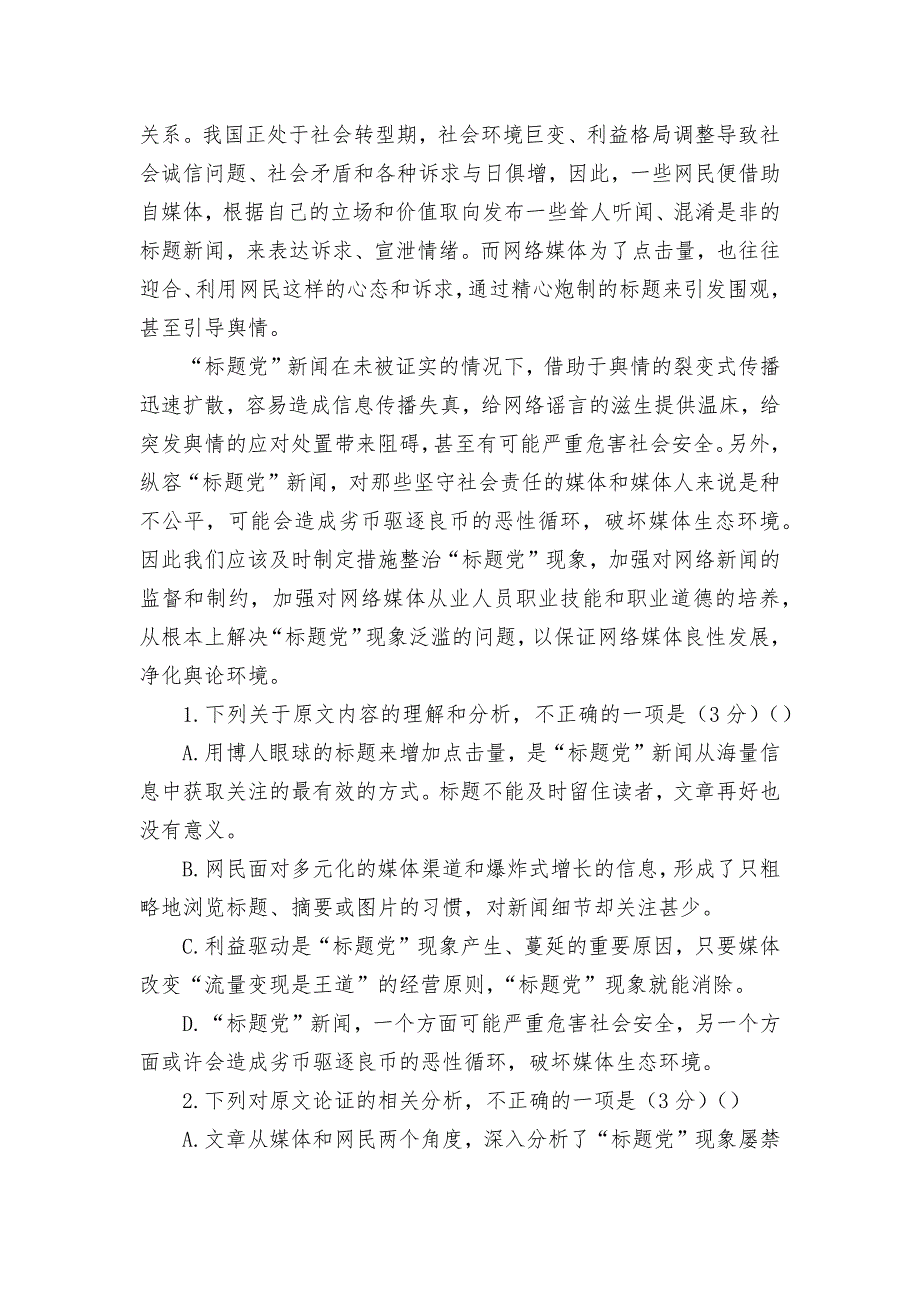 关系。我国正处于社会转型期，社会环境巨变、利益格局调整导致社会诚信问题、社会矛盾和各种诉求与日俱增，因此，一些网民便借助自媒体，根据自己的立场和价值取向发布一些耸人听闻、混淆是非的标题新闻，来表达诉求、宣泄情绪。而网络媒体为了点击量，也往往迎合、利用网民这样的心态和诉求，通过精心炮制的标题来引发围观，甚至引导舆情。

“标题党”新闻在未被证实的情况下，借助于舆情的裂变式传播迅速扩散，容易造成信息传播失真，给网络谣言的滋生提供温床，给突发舆情的应对处置带来阻碍，甚至有可能严重危害社会安全。另外，纵容“标题党”新闻，对那些坚守社会责任的媒体和媒体人来说是种不公平，可能会造成劣币驱逐良币的恶性循环，破坏媒体生态环境。因此我们应该及时制定措施整治“标题党”现象，加强对网络新闻的监督和制约，加强对网络媒体从业人员职业技能和职业道德的培养，从根本上解决“标题党”现象泛滥的问题，以保证网络媒体良性发展，净化舆论环境。

1.下列关于原文内容的理解和分析，不正确的一项是（3分）()

A.用博人眼球的标题来增加点击量，是“标题党”新闻从海量信息中获取关注的最有效的方式。标题不能及时留住读者，文章再好也没有意义。

B.网民面对多元化的媒体渠道和爆炸式增长的信息，形成了只粗略地浏览标题、摘要或图片的习惯，对新闻细节却关注甚少。

C.利益驱动是“标题党”现象产生、蔓延的重要原因，只要媒体改变“流量变现是王道”的经营原则，“标题党”现象就能消除。

D.“标题党”新闻，一个方面可能严重危害社会安全，另一个方面或许会造成劣币驱逐良币的恶性循环，破坏媒体生态环境。

2.下列对原文论证的相关分析，不正确的一项是（3分）()

A.文章从媒体和网民两个角度，深入分析了“标题党”现象屡禁